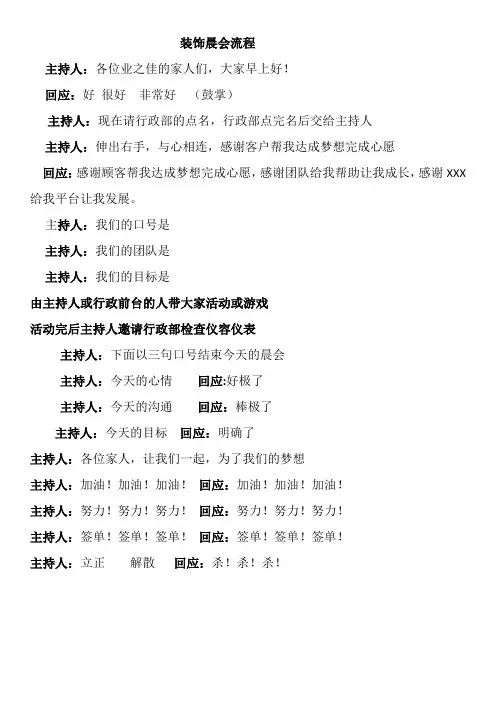 装饰晨会流程

主持人：各位业之佳的家人们，大家早上好！

回应：好 很好 非常好 （鼓掌）

主持人：现在请行政部的点名，行政部点完名后交给主持人

主持人：伸出右手，与心相连，感谢客户帮我达成梦想完成心愿

回应：感谢顾客帮我达成梦想完成心愿，感谢团队给我帮助让我成长，感谢 XXX 给我平台让我发展。

主持人：我们的口号是

主持人：我们的团队是

主持人：我们的目标是

由主持人或行政前台的人带大家活动或游戏

活动完后主持人邀请行政部检查仪容仪表

主持人：下面以三句口号结束今天的晨会

主持人：今天的心情 回应:好极了

主持人：今天的沟通 回应：棒极了

主持人：今天的目标 回应：明确了

主持人：各位家人，让我们一起，为了我们的梦想

主持人：加油！加油！加油！ 回应：加油！加油！加油！

主持人：努力！努力！努力！ 回应：努力！努力！努力！

主持人：签单！签单！签单！ 回应：签单！签单！签单！

主持人：立正 解散 回应：杀！杀！杀！